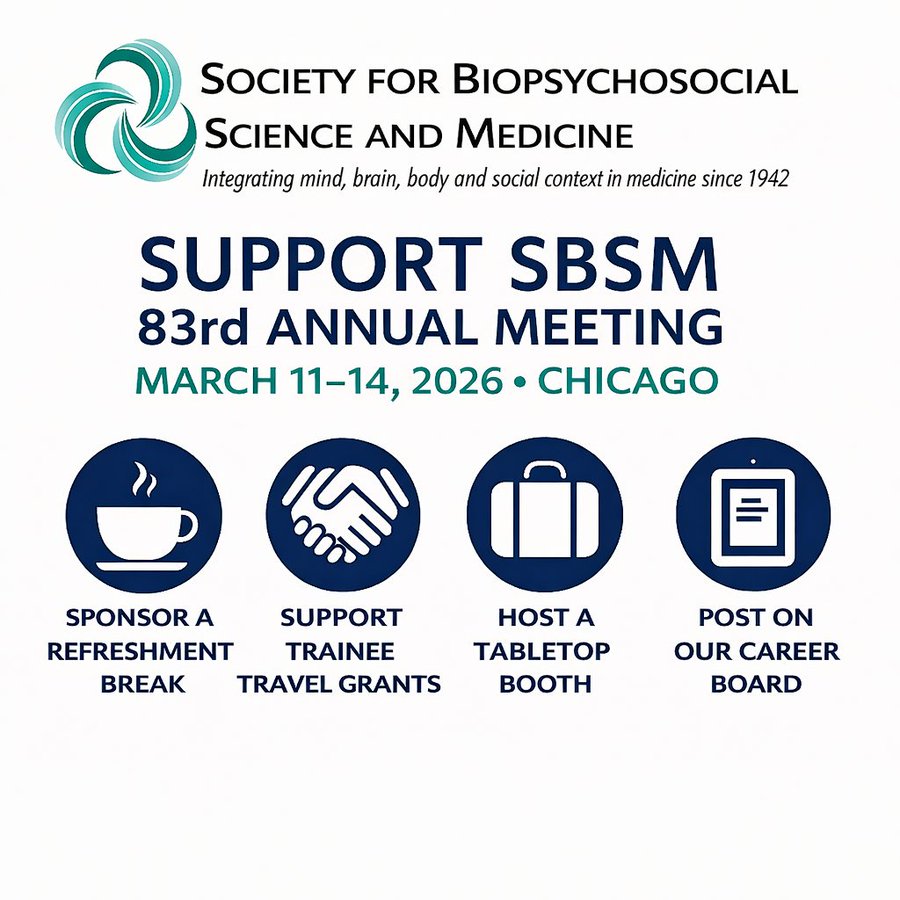 SOCIETY FOR BIOPSYCHOSOCIAL SCIENCE AND MEDICINE
Integrating mind, brain, body and social context in medicine since 1942

SUPPORT SBSM
83rd ANNUAL MEETING
MARCH 11–14, 2026 • CHICAGO

SPONSOR A REFRESHMENT BREAK

SUPPORT TRAINEE TRAVEL GRANTS

HOST A TABLETOP BOOTH

POST ON OUR CAREER BOARD